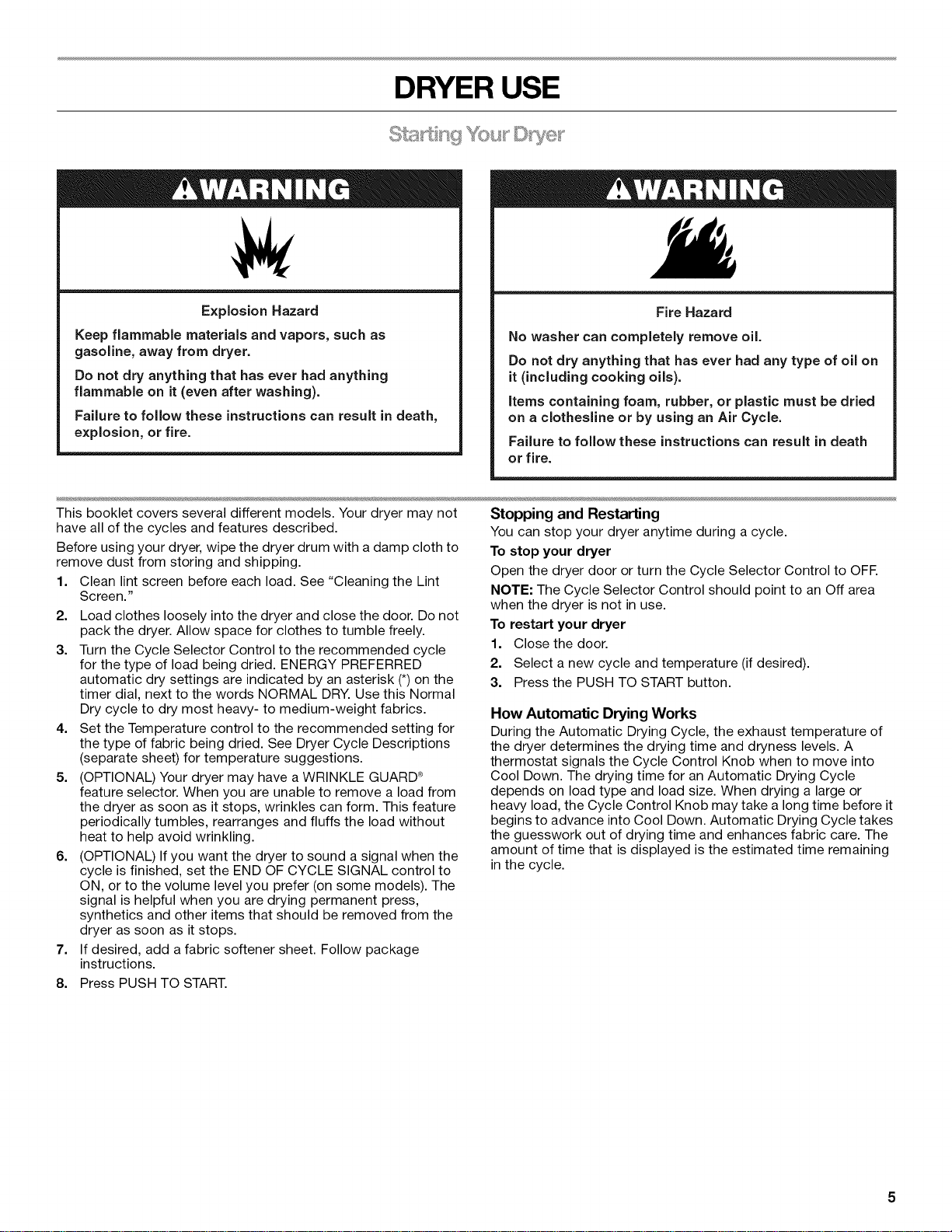 DRYER USE

Starting Your Dryer

WARNING

Explosion Hazard

Keep flammable materials and vapors, such as gasoline, away from dryer.

Do not dry anything that has ever had anything flammable on it (even after washing).

Failure to follow these instructions can result in death, explosion, or fire.

WARNING

Fire Hazard

No washer can completely remove oil.

Do not dry anything that has ever had any type of oil on it (including cooking oils).

Items containing foam, rubber, or plastic must be dried on a clothesline or by using an Air Cycle.

Failure to follow these instructions can result in death or fire.

This booklet covers several different models. Your dryer may not have all of the cycles and features described.

Before using your dryer, wipe the dryer drum with a damp cloth to remove dust from storing and shipping.

1. Clean lint screen before each load. See "Cleaning the Lint Screen."

2. Load clothes loosely into the dryer and close the door. Do not pack the dryer. Allow space for clothes to tumble freely.

3. Turn the Cycle Selector Control to the recommended cycle for the type of load being dried. ENERGY PREFERRED automatic dry settings are indicated by an asterisk (*) on the timer dial, next to the words NORMAL DRY. Use this Normal Dry cycle to dry most heavy- to medium-weight fabrics.

4. Set the Temperature control to the recommended setting for the type of fabric being dried. See Dryer Cycle Descriptions (separate sheet) for temperature suggestions.

5. (OPTIONAL) Your dryer may have a WRINKLE GUARD® feature selector. When you are unable to remove a load from the dryer as soon as it stops, wrinkles can form. This feature periodically tumbles, rearranges and fluffs the load without heat to help avoid wrinkling.

6. (OPTIONAL) If you want the dryer to sound a signal when the cycle is finished, set the END OF CYCLE SIGNAL control to ON, or to the volume level you prefer (on some models). The signal is helpful when you are drying permanent press, synthetics and other items that should be removed from the dryer as soon as it stops.

7. If desired, add a fabric softener sheet. Follow package instructions.

8. Press PUSH TO START.

Stopping and Restarting

You can stop your dryer anytime during a cycle.

To stop your dryer

Open the dryer door or turn the Cycle Selector Control to OFF.

NOTE: The Cycle Selector Control should point to an Off area when the dryer is not in use.

To restart your dryer

1. Close the door.

2. Select a new cycle and temperature (if desired).

3. Press the PUSH TO START button.

How Automatic Drying Works

During the Automatic Drying Cycle, the exhaust temperature of the dryer determines the drying time and dryness levels. A thermostat signals the Cycle Control Knob when to move into Cool Down. The drying time for an Automatic Drying Cycle depends on load type and load size. When drying a large or heavy load, the Cycle Control Knob may take a long time before it begins to advance into Cool Down. Automatic Drying Cycle takes the guesswork out of drying time and enhances fabric care. The amount of time that is displayed is the estimated time remaining in the cycle.

5